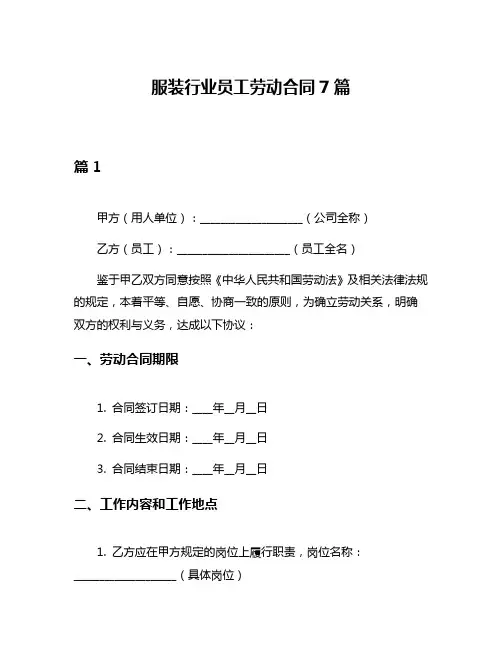 服装行业员工劳动合同7篇

篇1

甲方（用人单位）：__________________（公司全称）

乙方（员工）：____________________（员工全名）

鉴于甲乙双方同意按照《中华人民共和国劳动法》及相关法律法规的规定，本着平等、自愿、协商一致的原则，为确立劳动关系，明确双方的权利与义务，达成以下协议：

一、劳动合同期限

1. 合同签订日期：____年__月__日

2. 合同生效日期：____年__月__日

3. 合同结束日期：____年__月__日

二、工作内容和工作地点

1. 乙方应在甲方规定的岗位上履行职责，岗位名称：__________________（具体岗位）